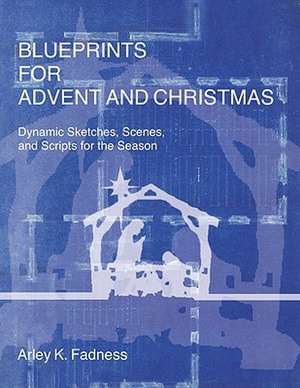 BLUEPRINTS
FOR
ADVENT AND CHRISTMAS

Dynamic Sketches, Scenes, and Scripts for the Season

Arley K. Fadness